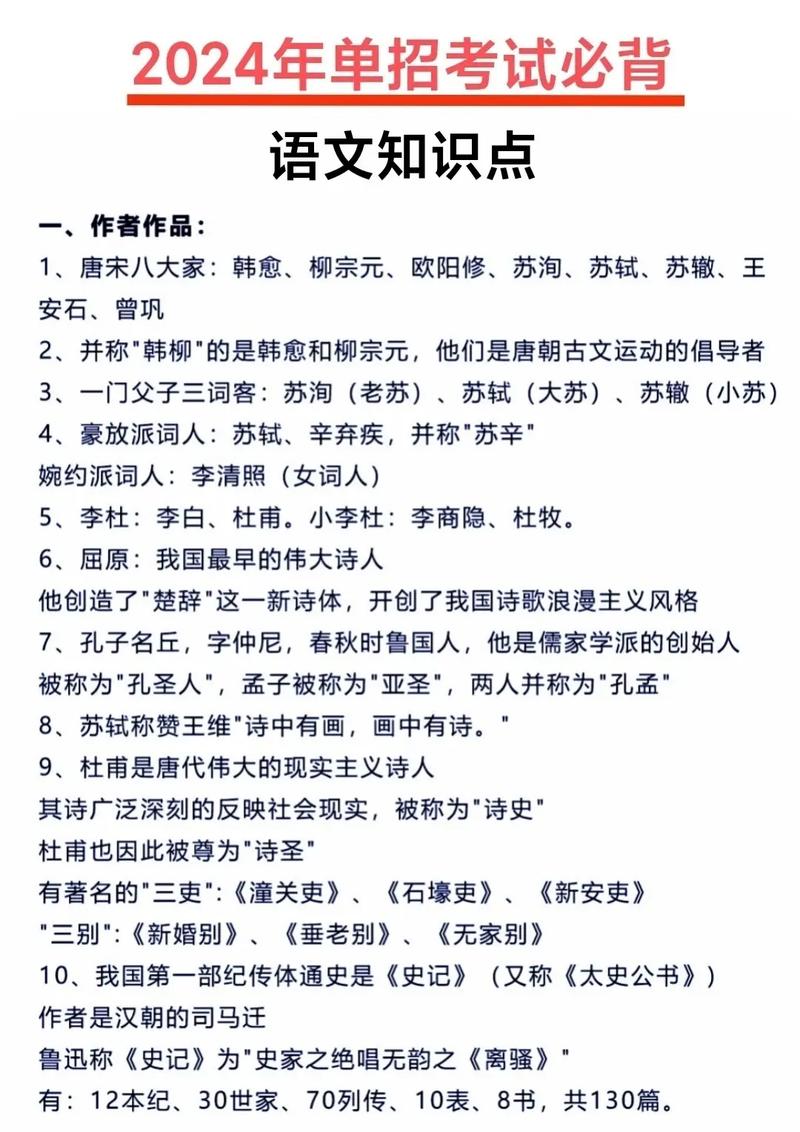 2024年单招考试必背

语文知识点

一、作者作品：
1、唐宋八大家：韩愈、柳宗元、欧阳修、苏洵、苏轼、苏辙、王安石、曾巩
2、并称"韩柳"的是韩愈和柳宗元，他们是唐朝古文运动的倡导者
3、一门父子三词客：苏洵（老苏）、苏轼（大苏）、苏辙（小苏）
4、豪放派词人：苏轼、辛弃疾，并称"苏辛"
婉约派词人：李清照（女词人）
5、李杜：李白、杜甫。小李杜：李商隐、杜牧。
6、屈原：我国最早的伟大诗人
他创造了"楚辞"这一新诗体，开创了我国诗歌浪漫主义风格
7、孔子名丘，字仲尼，春秋时鲁国人，他是儒家学派的创始人
被称为"孔圣人"，孟子被称为"亚圣"，两人并称为"孔孟"
8、苏轼称赞王维"诗中有画，画中有诗。"
9、杜甫是唐代伟大的现实主义诗人
其诗广泛深刻的反映社会现实，被称为"诗史"
杜甫也因此被尊为"诗圣"
有著名的"三吏"：《潼关吏》、《石壕吏》、《新安吏》
"三别"：《新婚别》、《垂老别》、《无家别》
10、我国第一部纪传体通史是《史记》（又称《太史公书》）
作者是汉朝的司马迁
鲁迅称《史记》为"史家之绝唱无韵之《离骚》"
有：12本纪、30世家、70列传、10表、8书，共130篇。